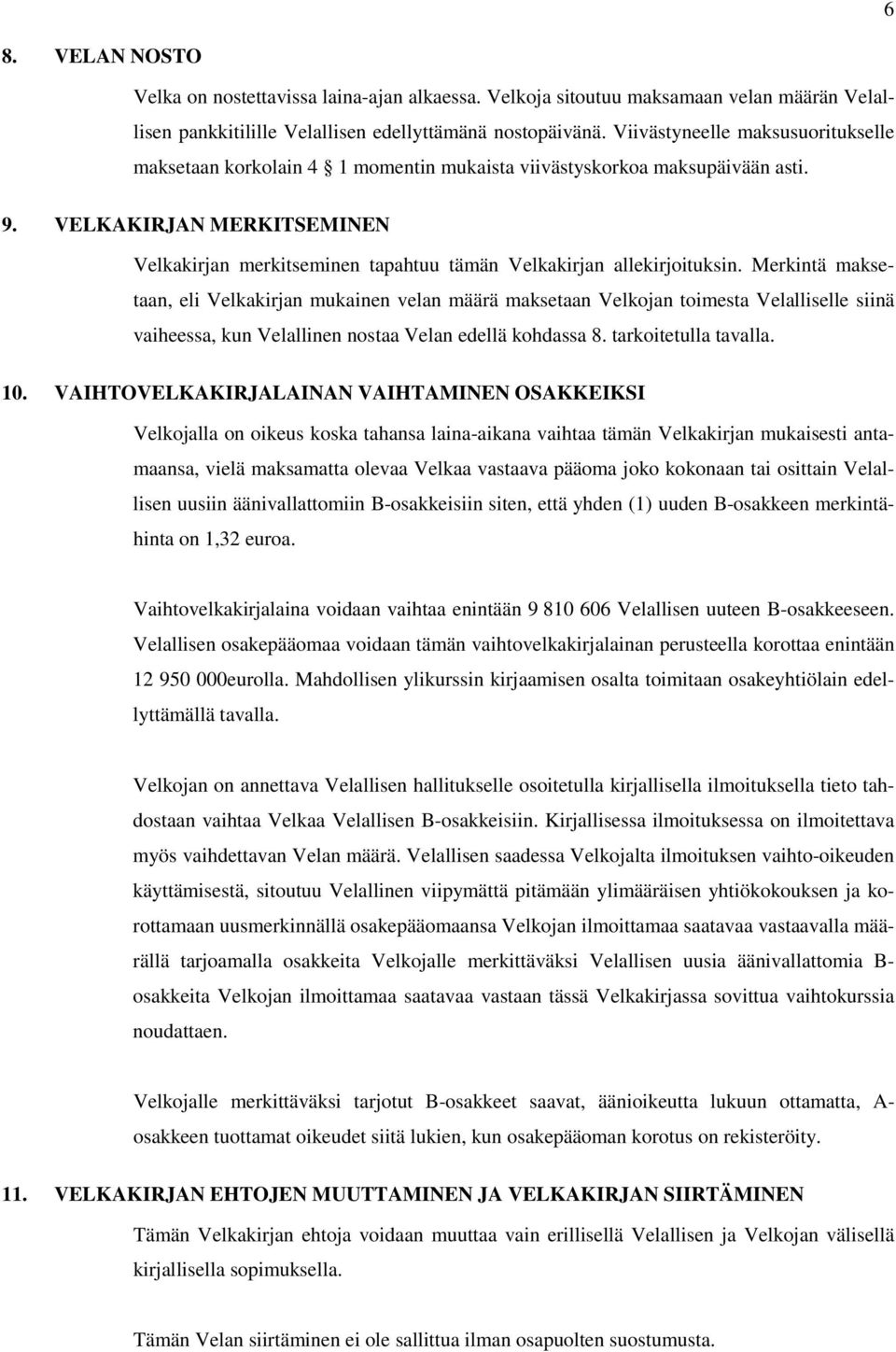 6

8. VELAN NOSTO

Velka on nostettavissa laina-ajan alkaessa. Velkoja sitoutuu maksamaan velan määrän Velallisen pankkitilille Velallisen edellyttämänä nostopäivänä. Viivästyneelle maksusuoritukselle maksetaan korkolain 4 § 1 momentin mukaista viivästyskorkoa maksupäivään asti.

9. VELKAKIRJAN MERKITSEMINEN

Velkakirjan merkitseminen tapahtuu tämän Velkakirjan allekirjoituksin. Merkintä maksetaan, eli Velkakirjan mukainen velan määrä maksetaan Velkojan toimesta Velalliselle siinä vaiheessa, kun Velallinen nostaa Velan edellä kohdassa 8. tarkoitetulla tavalla.

10. VAIHTOVELKAKIRJALAINAN VAIHTAMINEN OSAKKEIKSI

Velkojalla on oikeus koska tahansa laina-aikana vaihtaa tämän Velkakirjan mukaisesti antamaansa, vielä maksamatta olevaa Velkaa vastaava pääoma joko kokonaan tai osittain Velallisen uusiin äänivallattomiin B-osakkeisiin siten, että yhden (1) uuden B-osakkeen merkintähinta on 1,32 euroa.

Vaihtovelkakirjalaina voidaan vaihtaa enintään 9 810 606 Velallisen uuteen B-osakkeeseen. Velallisen osakepääomaa voidaan tämän vaihtovelkakirjalainan perusteella korottaa enintään 12 950 000eurolla. Mahdollisen ylikurssin kirjaamisen osalta toimitaan osakeyhtiölain edellyttämällä tavalla.

Velkojan on annettava Velallisen hallitukselle osoitetulla kirjallisella ilmoituksella tieto tahdostaan vaihtaa Velkaa Velallisen B-osakkeisiin. Kirjallisessa ilmoituksessa on ilmoitettava myös vaihdettavan Velan määrä. Velallisen saadessa Velkojalta ilmoituksen vaihto-oikeuden käyttämisestä, sitoutuu Velallinen viipymättä pitämään ylimääräisen yhtiökokouksen ja korottamaan uusmerkinnällä osakepääomaansa Velkojan ilmoittamaa saatavaa vastaavalla määrällä tarjoamalla osakkeita Velkojalle merkittäväksi Velallisen uusia äänivallattomia B-osakkeita Velkojan ilmoittamaa saatavaa vastaan tässä Velkakirjassa sovittua vaihtokurssia noudattaen.

Velkojalle merkittäväksi tarjotut B-osakkeet saavat, äänioikeutta lukuun ottamatta, A-osakkeen tuottamat oikeudet siitä lukien, kun osakepääoman korotus on rekisteröity.

11. VELKAKIRJAN EHTOJEN MUUTTAMINEN JA VELKAKIRJAN SIIRTÄMINEN

Tämän Velkakirjan ehtoja voidaan muuttaa vain erillisellä Velallisen ja Velkojan välisellä kirjallisella sopimuksella.

Tämän Velan siirtäminen ei ole sallittua ilman osapuolten suostumusta.